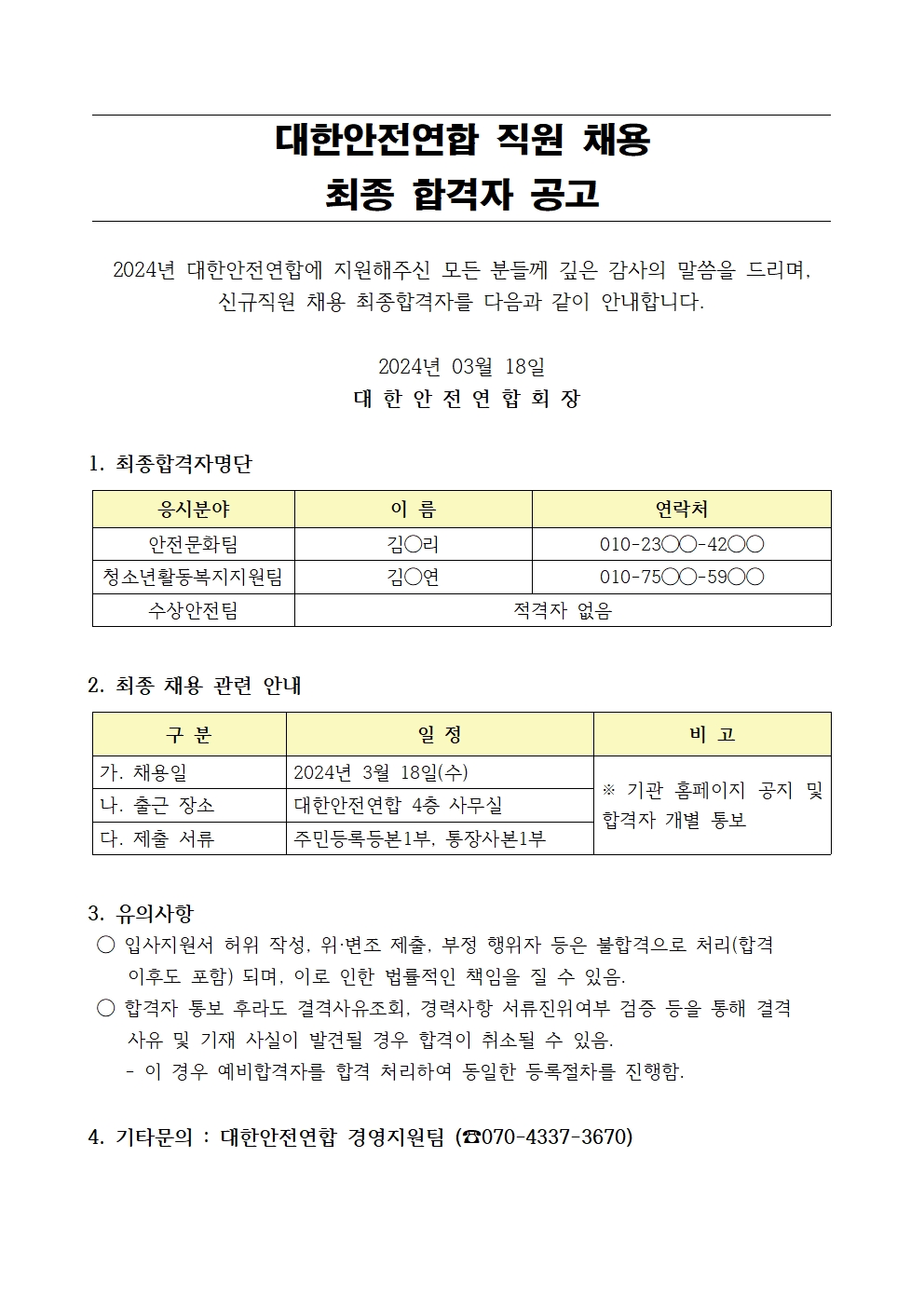 대한안전연합 직원 채용
최종 합격자 공고

2024년 대한안전연합에 지원해주신 모든 분들께 깊은 감사의 말씀을 드리며, 신규직원 채용 최종합격자를 다음과 같이 안내합니다.

2024년 03월 18일
대 한 안 전 연 합 회 장

1. 최종합격자명단

| 응시분야 | 이 름 | 연락처 |
|---|---|---|
| 안전문화팀 | 김○리 | 010-23○○-42○○ |
| 청소년활동복지지원팀 | 김○연 | 010-75○○-59○○ |
| 수상안전팀 | 적격자 없음 | |

2. 최종 채용 관련 안내

| 구 분 | 일 정 | 비 고 |
|---|---|---|
| 가. 채용일 | 2024년 3월 18일(수) | ※ 기관 홈페이지 공지 및 합격자 개별 통보 |
| 나. 출근 장소 | 대한안전연합 4층 사무실 | |
| 다. 제출 서류 | 주민등록등본1부, 통장사본1부 | |

3. 유의사항
○ 입사지원서 허위 작성, 위·변조 제출, 부정 행위자 등은 불합격으로 처리(합격 이후도 포함) 되며, 이로 인한 법률적인 책임을 질 수 있음.
○ 합격자 통보 후라도 결격사유조회, 경력사항 서류진위여부 검증 등을 통해 결격 사유 및 기재 사실이 발견될 경우 합격이 취소될 수 있음.
- 이 경우 예비합격자를 합격 처리하여 동일한 등록절차를 진행함.

4. 기타문의 : 대한안전연합 경영지원팀 (☎070-4337-3670)